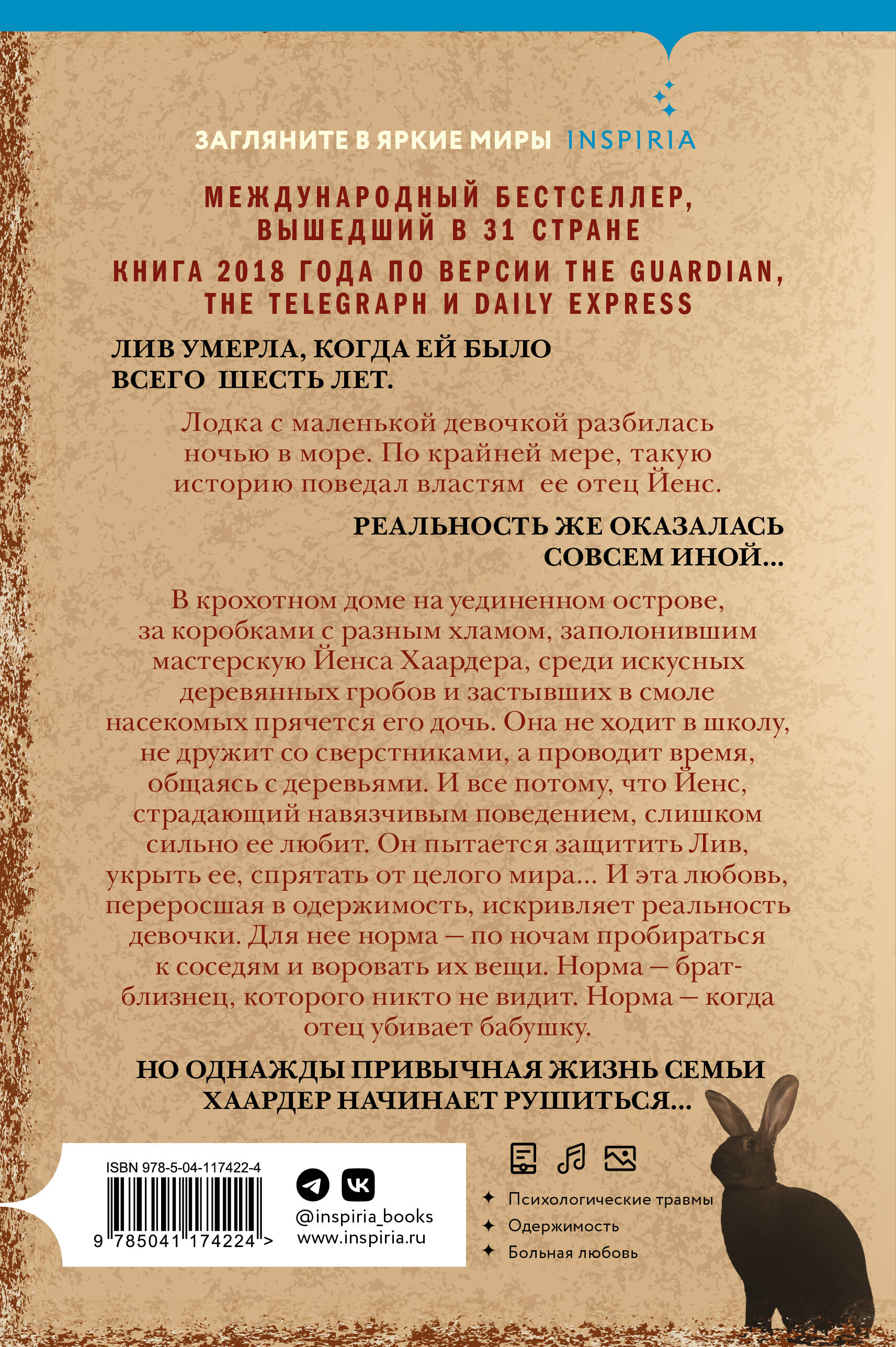 ЗАГЛЯНИТЕ В ЯРКИЕ МИРЫ INSPIRIA

МЕЖДУНАРОДНЫЙ БЕСТСЕЛЛЕР, ВЫШЕДШИЙ В 31 СТРАНЕ

КНИГА 2018 ГОДА ПО ВЕРСИИ THE GUARDIAN, THE TELEGRAPH И DAILY EXPRESS

ЛИВ УМЕРЛА, КОГДА ЕЙ БЫЛО ВСЕГО ШЕСТЬ ЛЕТ.

Лодка с маленькой девочкой разбилась ночью в море. По крайней мере, такую историю поведал властям ее отец Йенс.

РЕАЛЬНОСТЬ ЖЕ ОКАЗАЛАСЬ СОВСЕМ ИНОЙ...

В крохотном доме на уединенном острове, за коробками с разным хламом, заполонившим мастерскую Йенса Хаардера, среди искусных деревянных гробов и застывших в смоле насекомых прячется его дочь. Она не ходит в школу, не дружит со сверстниками, а проводит время, общаясь с деревьями. И все потому, что Йенс, страдающий навязчивым поведением, слишком сильно ее любит. Он пытается защитить Лив, укрыть ее, спрятать от целого мира... И эта любовь, переросшая в одержимость, искривляет реальность девочки. Для нее норма — по ночам пробираться к соседям и воровать их вещи. Норма — брат-близнец, которого никто не видит. Норма — когда отец убивает бабушку.

НО ОДНАЖДЫ ПРИВЫЧНАЯ ЖИЗНЬ СЕМЬИ ХААРДЕР НАЧИНАЕТ РУШИТЬСЯ...

ISBN 978-5-04-117422-4

9 785041 174224 >

@inspiria_books
www.inspiria.ru

Психологические травмы
Одержимость
Больная любовь